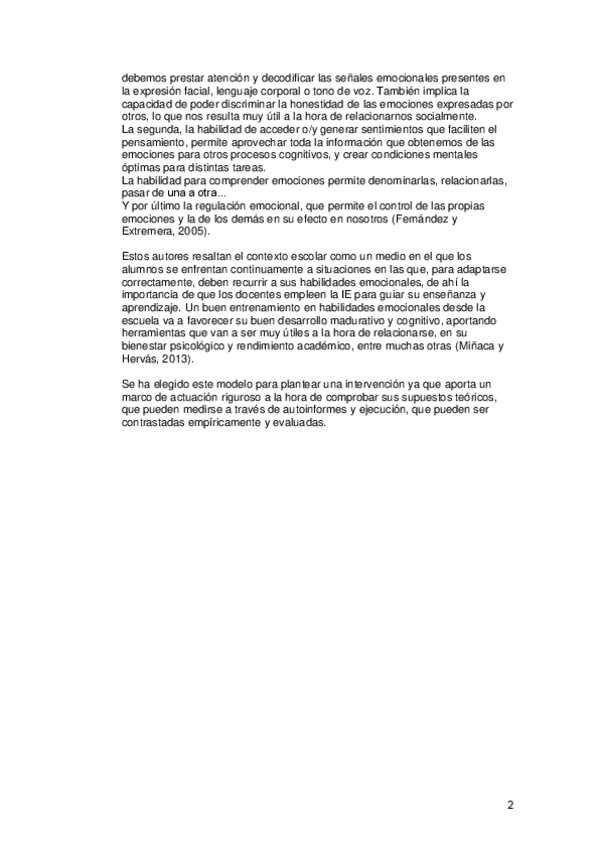 debemos prestar atención y decodificar las señales emocionales presentes en la expresión facial, lenguaje corporal o tono de voz. También implica la capacidad de poder discriminar la honestidad de las emociones expresadas por otros, lo que nos resulta muy útil a la hora de relacionarnos socialmente.
La segunda, la habilidad de acceder o/y generar sentimientos que faciliten el pensamiento, permite aprovechar toda la información que obtenemos de las emociones para otros procesos cognitivos, y crear condiciones mentales óptimas para distintas tareas.
La habilidad para comprender emociones permite denominarlas, relacionarlas, pasar de una a otra...
Y por último la regulación emocional, que permite el control de las propias emociones y la de los demás en su efecto en nosotros (Fernández y Extremera, 2005).

Estos autores resaltan el contexto escolar como un medio en el que los alumnos se enfrentan continuamente a situaciones en las que, para adaptarse correctamente, deben recurrir a sus habilidades emocionales, de ahí la importancia de que los docentes empleen la IE para guiar su enseñanza y aprendizaje. Un buen entrenamiento en habilidades emocionales desde la escuela va a favorecer su buen desarrollo madurativo y cognitivo, aportando herramientas que van a ser muy útiles a la hora de relacionarse, en su bienestar psicológico y rendimiento académico, entre muchas otras (Miñaca y Hervás, 2013).

Se ha elegido este modelo para plantear una intervención ya que aporta un marco de actuación riguroso a la hora de comprobar sus supuestos teóricos, que pueden medirse a través de autoinformes y ejecución, que pueden ser contrastadas empíricamente y evaluadas.

2